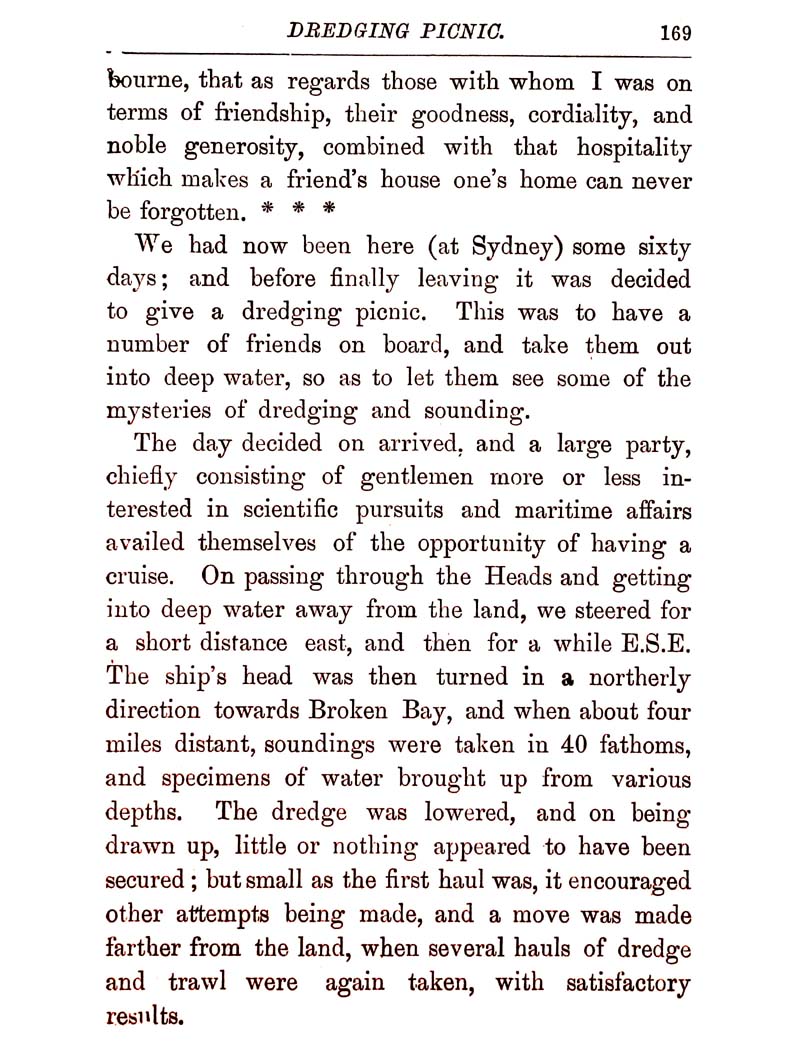 DREDGING PICNIC. 169

bourne, that as regards those with whom I was on terms of friendship, their goodness, cordiality, and noble generosity, combined with that hospitality which makes a friend's house one's home can never be forgotten. * * *

We had now been here (at Sydney) some sixty days; and before finally leaving it was decided to give a dredging picnic. This was to have a number of friends on board, and take them out into deep water, so as to let them see some of the mysteries of dredging and sounding.

The day decided on arrived, and a large party, chiefly consisting of gentlemen more or less interested in scientific pursuits and maritime affairs availed themselves of the opportunity of having a cruise. On passing through the Heads and getting into deep water away from the land, we steered for a short distance east, and then for a while E.S.E. The ship's head was then turned in a northerly direction towards Broken Bay, and when about four miles distant, soundings were taken in 40 fathoms, and specimens of water brought up from various depths. The dredge was lowered, and on being drawn up, little or nothing appeared to have been secured; but small as the first haul was, it encouraged other attempts being made, and a move was made farther from the land, when several hauls of dredge and trawl were again taken, with satisfactory results.